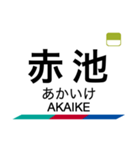 赤池
あかいけ
AKAIKE